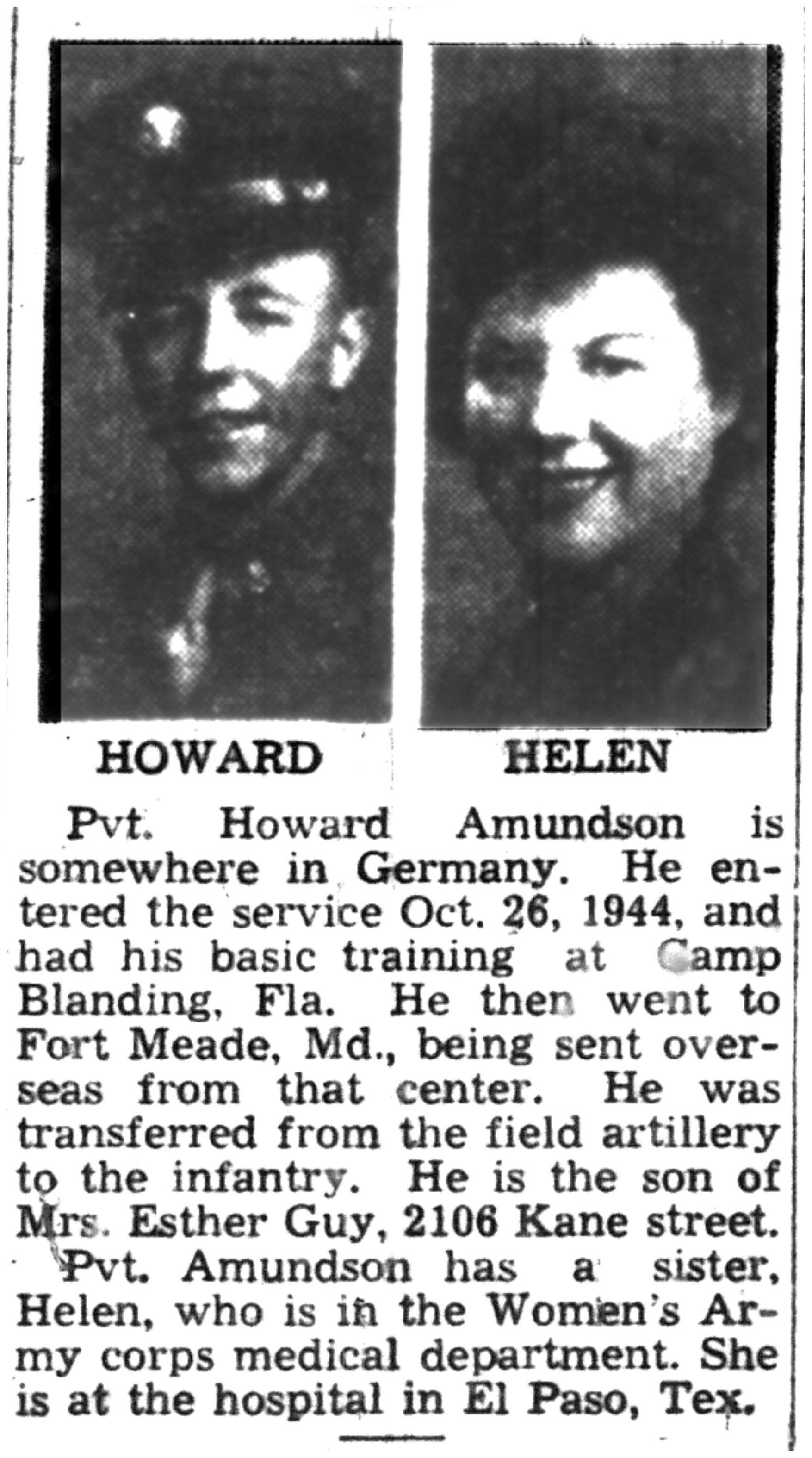 HOWARD

HELEN

Pvt. Howard Amundson is somewhere in Germany. He entered the service Oct. 26, 1944, and had his basic training at Camp Blanding, Fla. He then went to Fort Meade, Md., being sent overseas from that center. He was transferred from the field artillery to the infantry. He is the son of Mrs. Esther Guy, 2106 Kane street.

Pvt. Amundson has a sister, Helen, who is in the Women's Army corps medical department. She is at the hospital in El Paso, Tex.